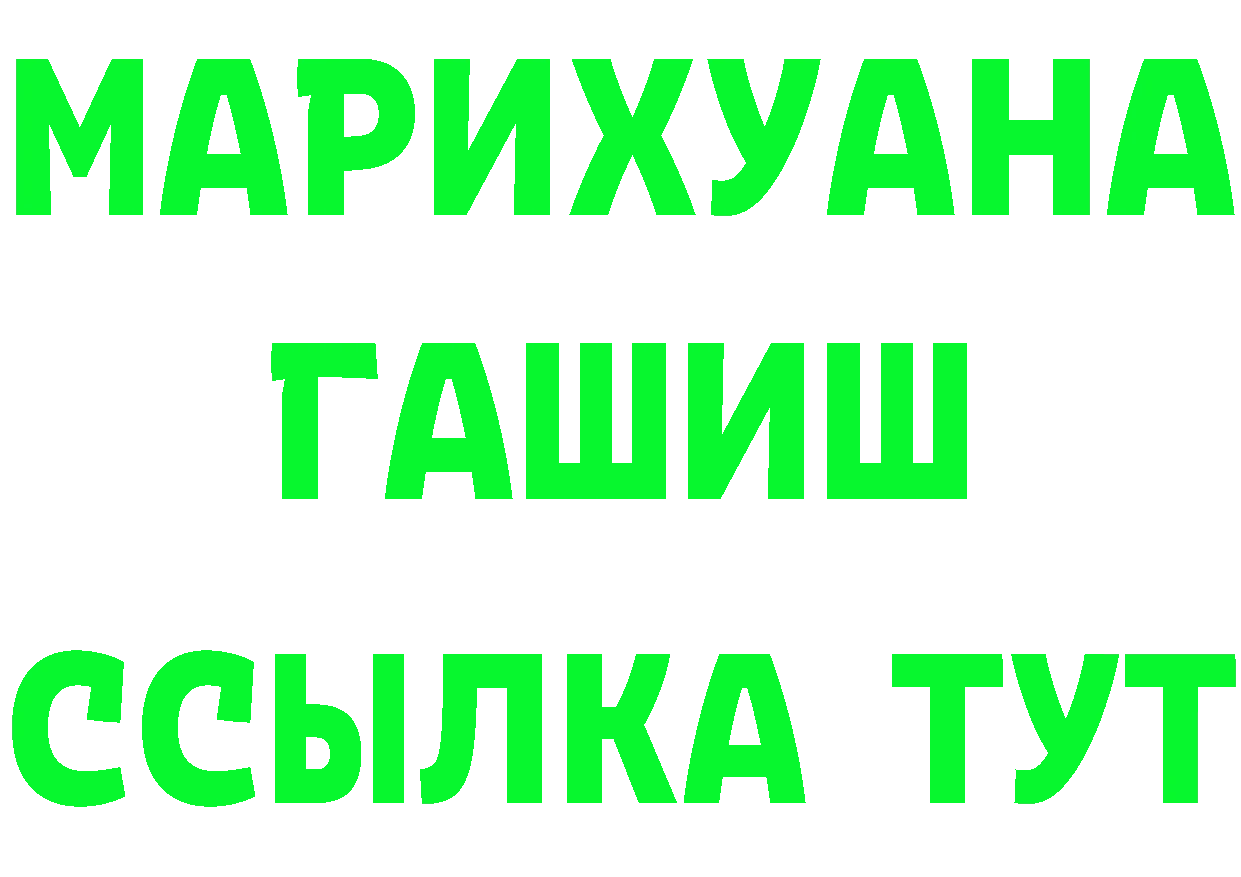 МАРИХУАНА
ГАШИШ
ССЫЛКА ТУТ